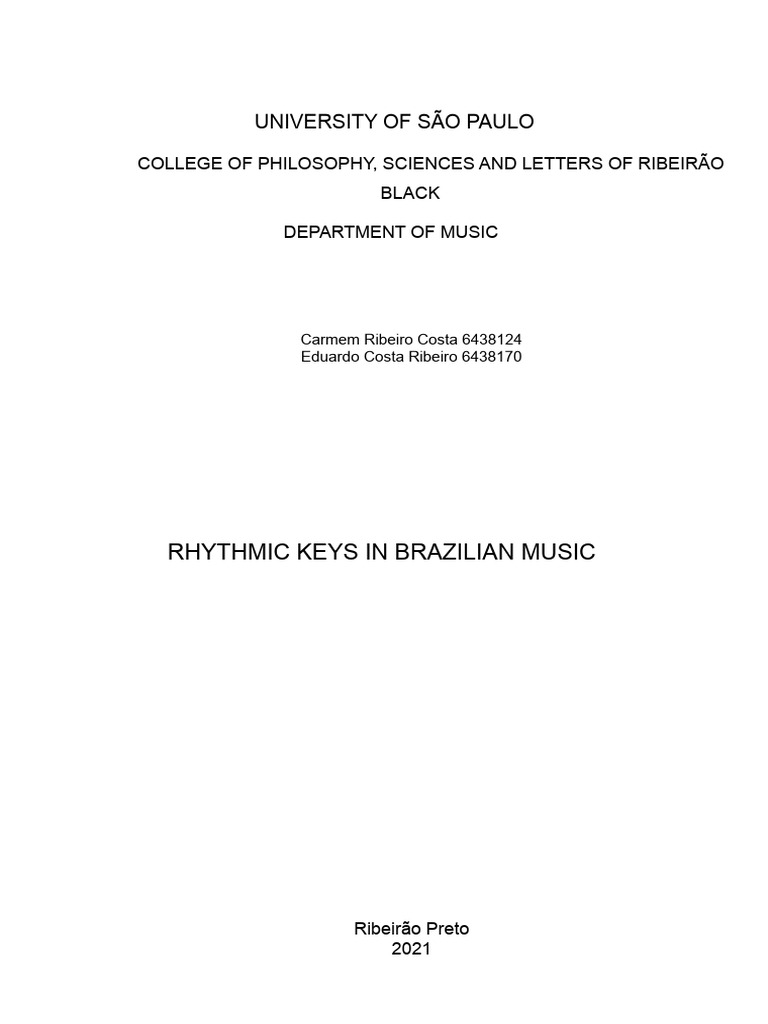 UNIVERSITY OF SÃO PAULO

COLLEGE OF PHILOSOPHY, SCIENCES AND LETTERS OF RIBEIRÃO BLACK

DEPARTMENT OF MUSIC

Carmem Ribeiro Costa 6438124
Eduardo Costa Ribeiro 6438170

RHYTHMIC KEYS IN BRAZILIAN MUSIC

Ribeirão Preto
2021